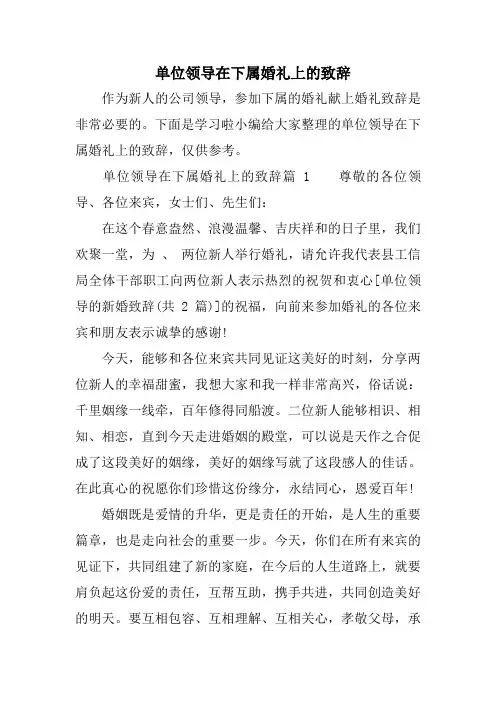 单位领导在下属婚礼上的致辞

作为新人的公司领导，参加下属的婚礼献上婚礼致辞是非常必要的。下面是学习啦小编给大家整理的单位领导在下属婚礼上的致辞，仅供参考。

单位领导在下属婚礼上的致辞篇 1　　尊敬的各位领导、各位来宾，女士们、先生们：

在这个春意盎然、浪漫温馨、吉庆祥和的日子里，我们欢聚一堂，为 、 两位新人举行婚礼，请允许我代表县工信局全体干部职工向两位新人表示热烈的祝贺和衷心[单位领导的新婚致辞(共 2 篇)]的祝福，向前来参加婚礼的各位来宾和朋友表示诚挚的感谢!

今天，能够和各位来宾共同见证这美好的时刻，分享两位新人的幸福甜蜜，我想大家和我一样非常高兴，俗话说：千里姻缘一线牵，百年修得同船渡。二位新人能够相识、相知、相恋，直到今天走进婚姻的殿堂，可以说是天作之合促成了这段美好的姻缘，美好的姻缘写就了这段感人的佳话。在此真心的祝愿你们珍惜这份缘分，永结同心，恩爱百年!

婚姻既是爱情的升华，更是责任的开始，是人生的重要篇章，也是走向社会的重要一步。今天，你们在所有来宾的见证下，共同组建了新的家庭，在今后的人生道路上，就要肩负起这份爱的责任，互帮互助，携手共进，共同创造美好的明天。要互相包容、互相理解、互相关心，孝敬父母，承